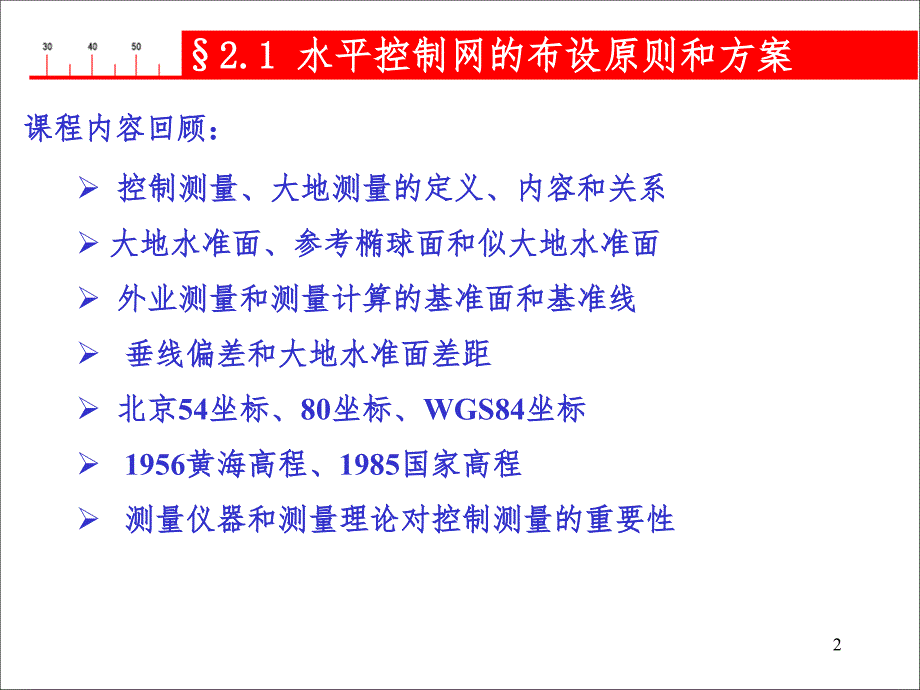 30 40 50

§2.1 水平控制网的布设原则和方案

课程内容回顾：

➢ 控制测量、大地测量的定义、内容和关系

➢ 大地水准面、参考椭球面和似大地水准面

➢ 外业测量和测量计算的基准面和基准线

➢ 垂线偏差和大地水准面差距

➢ 北京54坐标、80坐标、WGS84坐标

➢ 1956黄海高程、1985国家高程

➢ 测量仪器和测量理论对控制测量的重要性

2